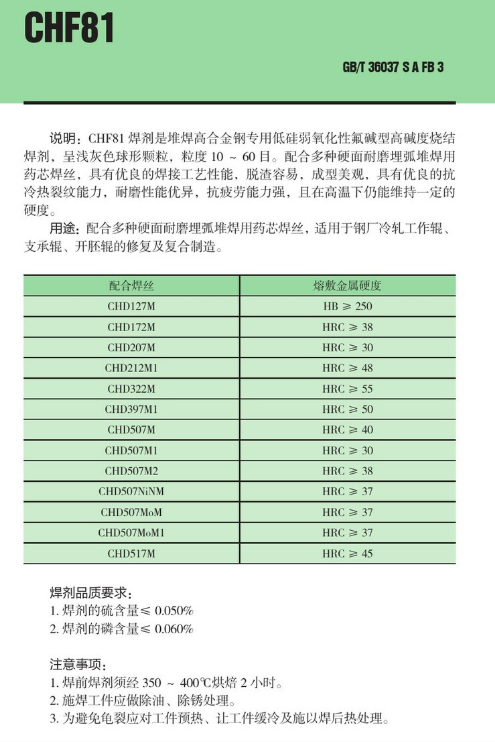 CHF81

GB/T 36037 S A FB 3

说明：CHF81 焊剂是堆焊高合金钢专用低硅弱氧化性氟碱型高碱度烧结焊剂，呈浅灰色球形颗粒，粒度 10 ~ 60 目。配合多种硬面耐磨埋弧堆焊用药芯焊丝，具有优良的焊接工艺性能，脱渣容易，成型美观，具有优良的抗冷热裂纹能力，耐磨性能优异，抗疲劳能力强，且在高温下仍能维持一定的硬度。

用途：配合多种硬面耐磨埋弧堆焊用药芯焊丝，适用于钢厂冷轧工作辊、支承辊、开胚辊的修复及复合制造。

| 配合焊丝 | 熔敷金属硬度 |
|---|---|
| CHD127M | HB ≥ 250 |
| CHD172M | HRC ≥ 38 |
| CHD207M | HRC ≥ 30 |
| CHD212M1 | HRC ≥ 48 |
| CHD322M | HRC ≥ 55 |
| CHD397M1 | HRC ≥ 50 |
| CHD507M | HRC ≥ 40 |
| CHD507M1 | HRC ≥ 30 |
| CHD507M2 | HRC ≥ 38 |
| CHD507NiNM | HRC ≥ 37 |
| CHD507MoM | HRC ≥ 37 |
| CHD507MoM1 | HRC ≥ 37 |
| CHD517M | HRC ≥ 45 |

焊剂品质要求：
1. 焊剂的硫含量≤ 0.050%
2. 焊剂的磷含量≤ 0.060%

注意事项：
1. 焊前焊剂须经 350 ~ 400℃烘焙 2 小时。
2. 施焊工件应做除油、除锈处理。
3. 为避免龟裂应对工件预热、让工件缓冷及施以焊后热处理。